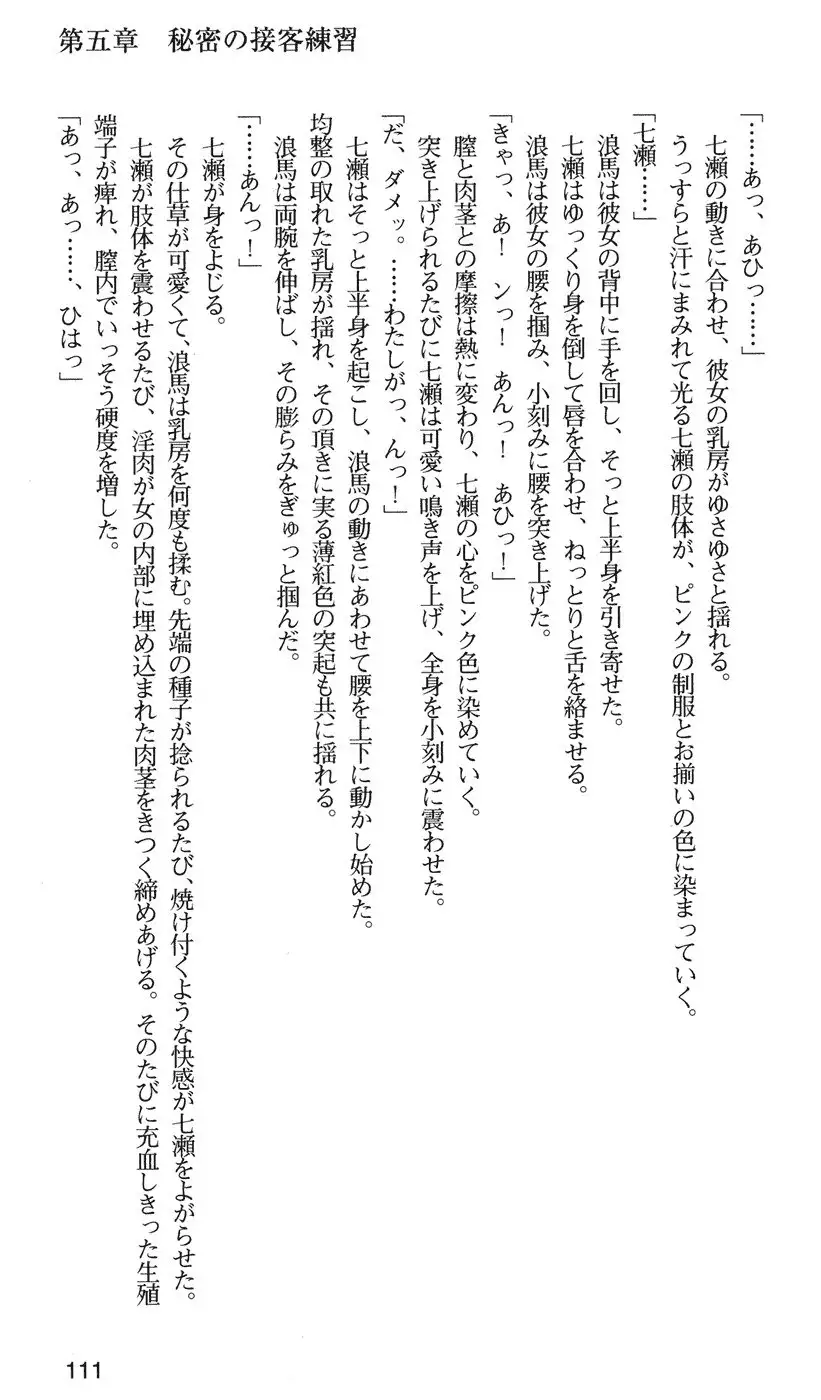 第五章　秘密の接客練習

「……あっ、あひっ……」
七瀬の動きに合わせ、彼女の乳房がゆさゆさと揺れる。
うっすらと汗にまみれて光る七瀬の肢体が、ピンクの制服とお揃いの色に染まっていく。
「七瀬……」
浪馬は彼女の背中に手を回し、そっと上半身を引き寄せた。
七瀬はゆっくり身を倒して唇を合わせ、ねっとりと舌を絡ませる。
浪馬は彼女の腰を掴み、小刻みに腰を突き上げた。
「きゃっ、あ！　ンっ！　あんっ！　あひっ！」
膣と肉茎との摩擦は熱に変わり、七瀬の心をピンク色に染めていく。
突き上げられるたびに七瀬は可愛い鳴き声を上げ、全身を小刻みに震わせた。
「だ、ダメッ。……わたしがっ、んっ！」
七瀬はそっと上半身を起こし、浪馬の動きにあわせて腰を上下に動かし始めた。
均整の取れた乳房が揺れ、その頂きに実る薄紅色の突起も共に揺れる。
浪馬は両腕を伸ばし、その膨らみをぎゅっと掴んだ。
「……あんっ！」
七瀬が身をよじる。
その仕草が可愛くて、浪馬は乳房を何度も揉む。先端の種子が捻られるたび、焼け付くような快感が七瀬をよがらせた。
七瀬が肢体を震わせるたび、淫肉が女の内部に埋め込まれた肉茎をきつく締めあげる。そのたびに充血しきった生殖端子が痺れ、膣内でいっそう硬度を増した。
「あっ、あっ……、ひはっ」

111